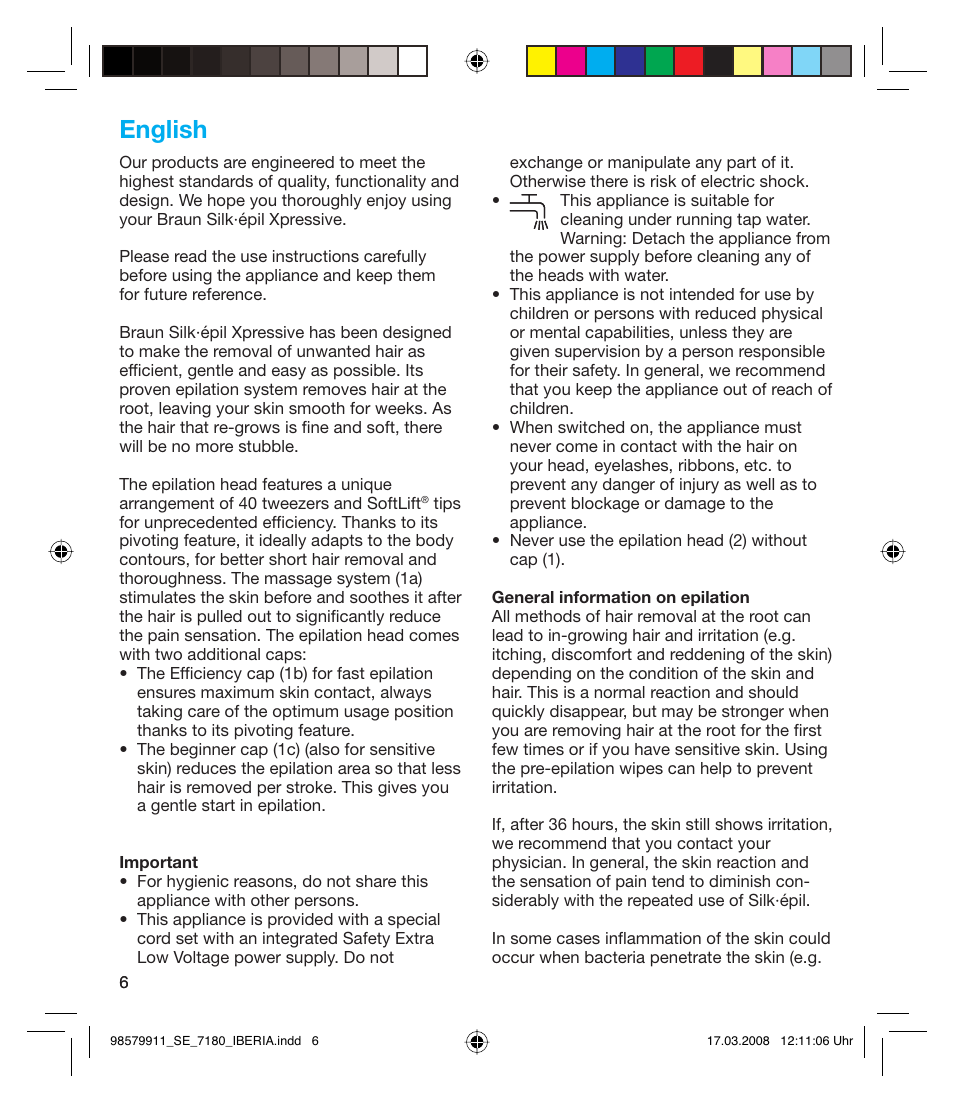 English

Our products are engineered to meet the highest standards of quality, functionality and design. We hope you thoroughly enjoy using your Braun Silk·épil Xpressive.

Please read the use instructions carefully before using the appliance and keep them for future reference.

Braun Silk·épil Xpressive has been designed to make the removal of unwanted hair as efficient, gentle and easy as possible. Its proven epilation system removes hair at the root, leaving your skin smooth for weeks. As the hair that re-grows is fine and soft, there will be no more stubble.

The epilation head features a unique arrangement of 40 tweezers and SoftLift® tips for unprecedented efficiency. Thanks to its pivoting feature, it ideally adapts to the body contours, for better short hair removal and thoroughness. The massage system (1a) stimulates the skin before and soothes it after the hair is pulled out to significantly reduce the pain sensation. The epilation head comes with two additional caps:
• The Efficiency cap (1b) for fast epilation ensures maximum skin contact, always taking care of the optimum usage position thanks to its pivoting feature.
• The beginner cap (1c) (also for sensitive skin) reduces the epilation area so that less hair is removed per stroke. This gives you a gentle start in epilation.

Important
• For hygienic reasons, do not share this appliance with other persons.
• This appliance is provided with a special cord set with an integrated Safety Extra Low Voltage power supply. Do not exchange or manipulate any part of it. Otherwise there is risk of electric shock.
• This appliance is suitable for cleaning under running tap water. Warning: Detach the appliance from the power supply before cleaning any of the heads with water.
• This appliance is not intended for use by children or persons with reduced physical or mental capabilities, unless they are given supervision by a person responsible for their safety. In general, we recommend that you keep the appliance out of reach of children.
• When switched on, the appliance must never come in contact with the hair on your head, eyelashes, ribbons, etc. to prevent any danger of injury as well as to prevent blockage or damage to the appliance.
• Never use the epilation head (2) without cap (1).

General information on epilation
All methods of hair removal at the root can lead to in-growing hair and irritation (e.g. itching, discomfort and reddening of the skin) depending on the condition of the skin and hair. This is a normal reaction and should quickly disappear, but may be stronger when you are removing hair at the root for the first few times or if you have sensitive skin. Using the pre-epilation wipes can help to prevent irritation.

If, after 36 hours, the skin still shows irritation, we recommend that you contact your physician. In general, the skin reaction and the sensation of pain tend to diminish considerably with the repeated use of Silk·épil.

In some cases inflammation of the skin could occur when bacteria penetrate the skin (e.g.

6

98579911_SE_7180_IBERIA.indd 6 17.03.2008 12:11:06 Uhr